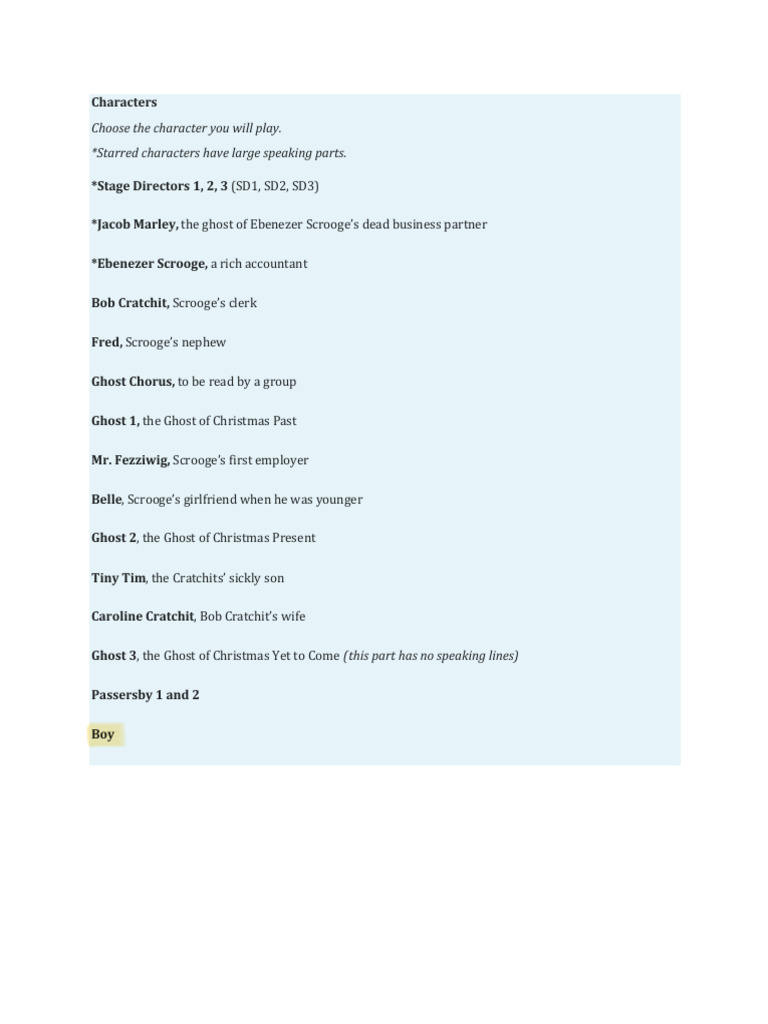 Characters

Choose the character you will play.

*Starred characters have large speaking parts.

*Stage Directors 1, 2, 3 (SD1, SD2, SD3)

*Jacob Marley, the ghost of Ebenezer Scrooge's dead business partner

*Ebenezer Scrooge, a rich accountant

Bob Cratchit, Scrooge's clerk

Fred, Scrooge's nephew

Ghost Chorus, to be read by a group

Ghost 1, the Ghost of Christmas Past

Mr. Fezziwig, Scrooge's first employer

Belle, Scrooge's girlfriend when he was younger

Ghost 2, the Ghost of Christmas Present

Tiny Tim, the Cratchits' sickly son

Caroline Cratchit, Bob Cratchit's wife

Ghost 3, the Ghost of Christmas Yet to Come (this part has no speaking lines)

Passersby 1 and 2

Boy